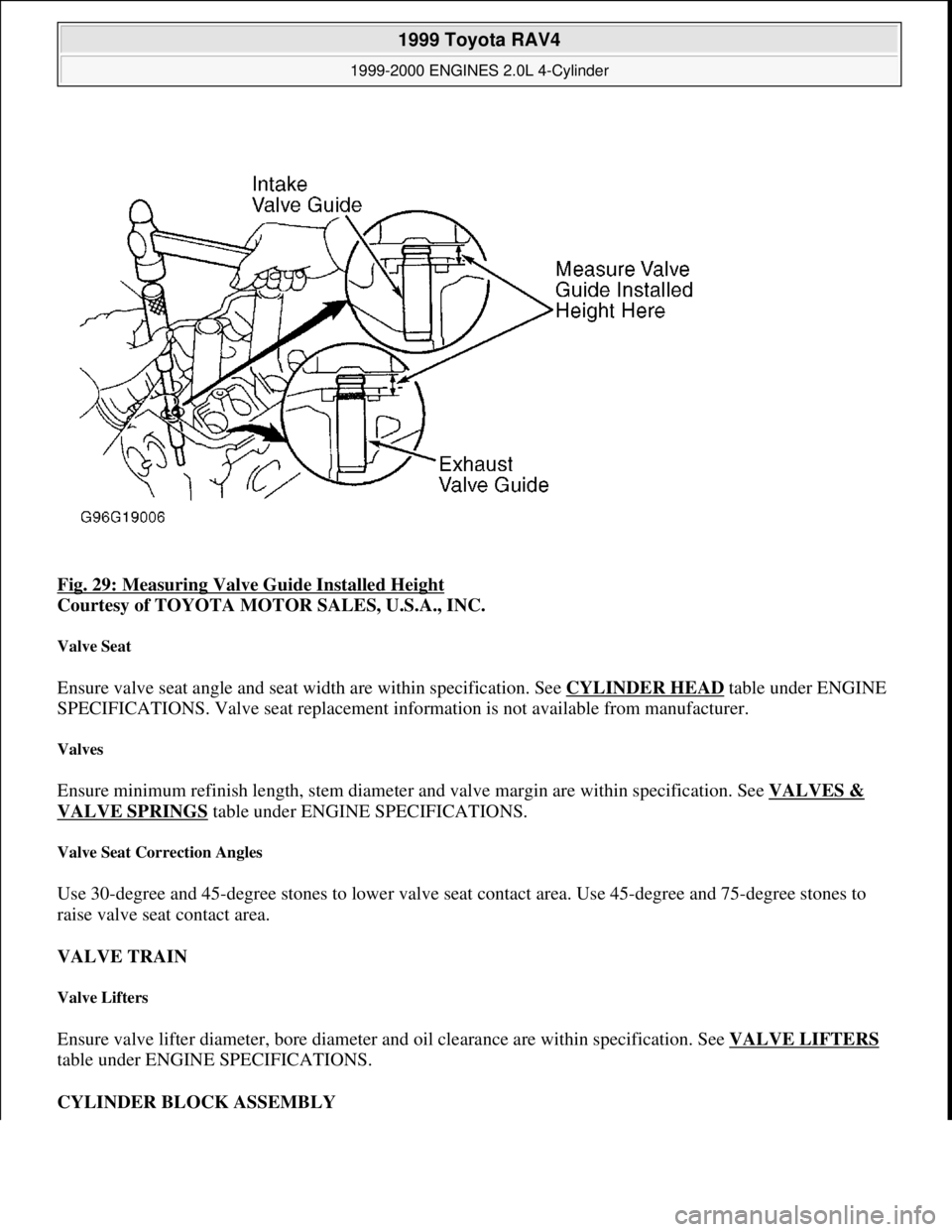 1999 Toyota RAV4

1999-2000 ENGINES 2.0L 4-Cylinder

Intake Valve Guide

Measure Valve Guide Installed Height Here

Exhaust Valve Guide

G96G19006

Fig. 29: Measuring Valve Guide Installed Height
Courtesy of TOYOTA MOTOR SALES, U.S.A., INC.

Valve Seat

Ensure valve seat angle and seat width are within specification. See CYLINDER HEAD table under ENGINE SPECIFICATIONS. Valve seat replacement information is not available from manufacturer.

Valves

Ensure minimum refinish length, stem diameter and valve margin are within specification. See VALVES & VALVE SPRINGS table under ENGINE SPECIFICATIONS.

Valve Seat Correction Angles

Use 30-degree and 45-degree stones to lower valve seat contact area. Use 45-degree and 75-degree stones to raise valve seat contact area.

VALVE TRAIN

Valve Lifters

Ensure valve lifter diameter, bore diameter and oil clearance are within specification. See VALVE LIFTERS table under ENGINE SPECIFICATIONS.

CYLINDER BLOCK ASSEMBLY

carmanualsonline.info